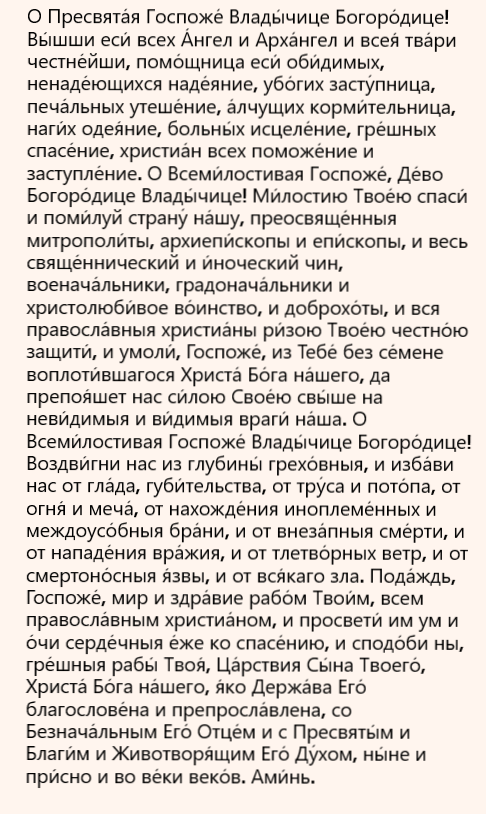 О Пресвята́я Госпоже́ Влады́чице Богоро́дице! Вы́шши еси́ всех А́нгел и Арха́нгел и всея́ тва́ри честне́йши, помо́щница еси́ оби́димых, ненаде́ющихся наде́яние, убо́гих засту́пница, печа́льных утеше́ние, а́лчущих корми́тельница, наги́х одея́ние, больны́х исцеле́ние, гре́шных спасе́ние, христиа́н всех поможе́ние и заступле́ние. О Всеми́лостивая Госпоже́, Де́во Богоро́дице Влады́чице! Ми́лостию Твое́ю спаси́ и поми́луй страну́ на́шу, преосвяще́нныя митрополи́ты, архиепи́скопы и епи́скопы, и весь свяще́ннический и и́ноческий чин, военача́льники, градонача́льники и христолюби́вое во́инство, и доброхо́ты, и вся правосла́вныя христиа́ны ри́зою Твое́ю честно́ю защити́, и умоли́, Госпоже́, из Тебе́ без се́мене воплоти́вшагося Христа́ Бо́га на́шего, да препоя́шет нас си́лою Свое́ю свы́ше на неви́димыя и ви́димыя враги́ на́ша. О Всеми́лостивая Госпоже́ Влады́чице Богоро́дице! Воздви́гни нас из глубины́ грехо́вныя, и изба́ви нас от гла́да, губи́тельства, от тру́са и пото́па, от огня́ и меча́, от нахожде́ния иноплеме́нных и междоусо́бныя бра́ни, и от внеза́пныя сме́рти, и от нападе́ния вра́жия, и от тлетво́рных ветр, и от смертоно́сныя я́звы, и от вся́каго зла. Пода́ждь, Госпоже́, мир и здра́вие рабо́м Твои́м, всем правосла́вным христиа́ном, и просвети́ им ум и о́чи серде́чныя е́же ко спасе́нию, и сподо́би ны, гре́шныя рабы́ Твоя́, Ца́рствия Сы́на Твоего́, Христа́ Бо́га на́шего, я́ко Держа́ва Его́ благослове́на и препросла́влена, со Безнача́льным Его́ Отце́м и с Пресвяты́м и Благи́м и Животворя́щим Его́ Ду́хом, ны́не и при́сно и во ве́ки веко́в. Ами́нь.